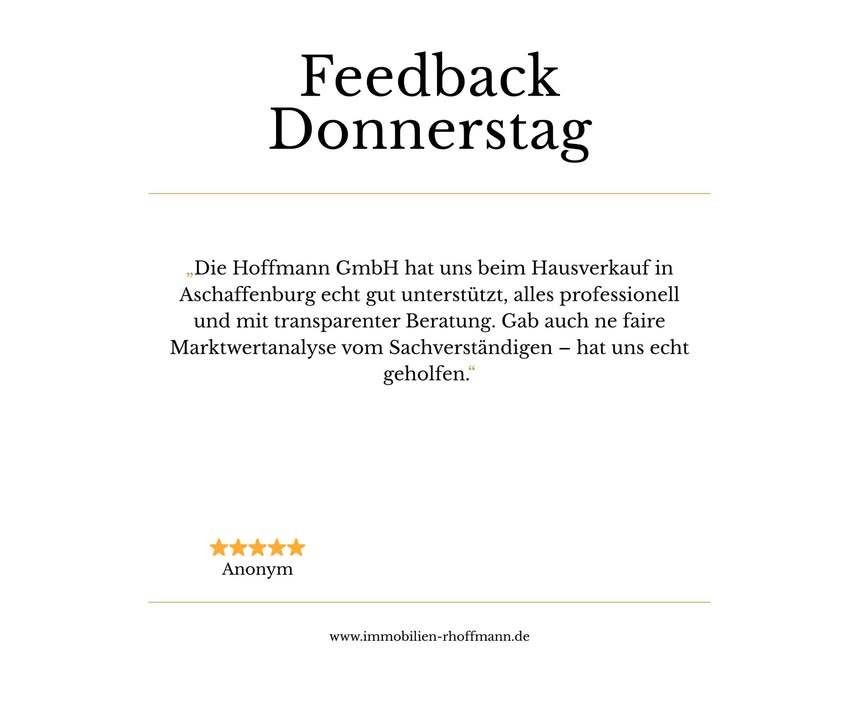 Feedback
Donnerstag

„Die Hoffmann GmbH hat uns beim Hausverkauf in Aschaffenburg echt gut unterstützt, alles professionell und mit transparenter Beratung. Gab auch ne faire Marktwertanalyse vom Sachverständigen – hat uns echt geholfen.“

★★★★★
Anonym

www.immobilien-rhoffmann.de